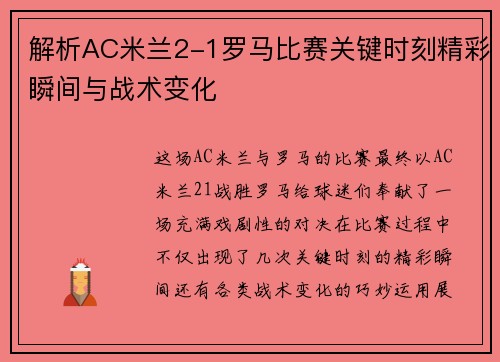 解析AC米兰2-1罗马比赛关键时刻精彩瞬间与战术变化

这场AC米兰与罗马的比赛最终以AC米兰21战胜罗马给球迷们奉献了一场充满戏剧性的对决在比赛过程中不仅出现了几次关键时刻的精彩瞬间还有各类战术变化的巧妙运用展